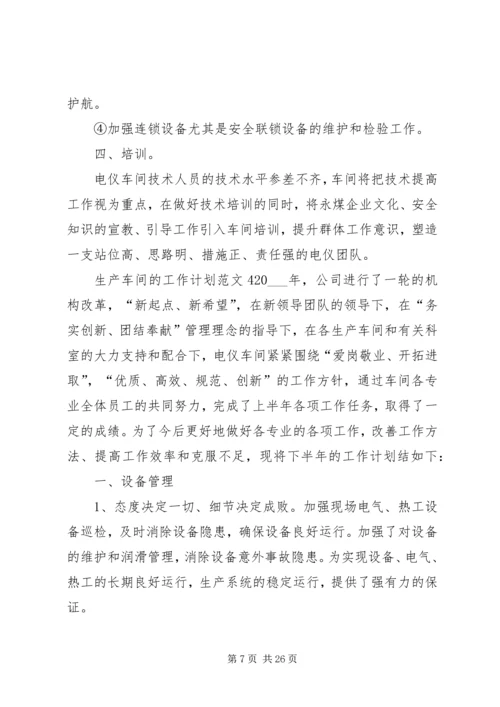 护航。

④加强连锁设备尤其是安全联锁设备的维护和检验工作。

四、培训。

电仪车间技术人员的技术水平参差不齐，车间将把技术提高工作视为重点，在做好技术培训的同时，将永煤企业文化、安全知识的宣教、引导工作引入车间培训，提升群体工作意识，塑造一支站位高、思路明、措施正、责任强的电仪团队。

生产车间的工作计划范文 420___年，公司进行了一轮的机构改革，“新起点、新希望”，在新领导团队的领导下，在“务实创新、团结奉献”管理理念的指导下，在各生产车间和有关科室的大力支持和配合下，电仪车间紧紧围绕“爱岗敬业、开拓进取”，“优质、高效、规范、创新”的工作方针，通过车间各专业全体员工的共同努力，完成了上半年各项工作任务，取得了一定的成绩。为了今后更好地做好各专业的各项工作，改善工作方法、提高工作效率和克服不足，现将下半年的工作计划结如下：

一、设备管理

1、态度决定一切、细节决定成败。加强现场电气、热工设备巡检，及时消除设备隐患，确保设备良好运行。加强了对设备的维护和润滑管理，消除设备意外事故隐患。为实现设备、电气、热工的长期良好运行，生产系统的稳定运行，提供了强有力的保证。

第 7 页 共 26 页